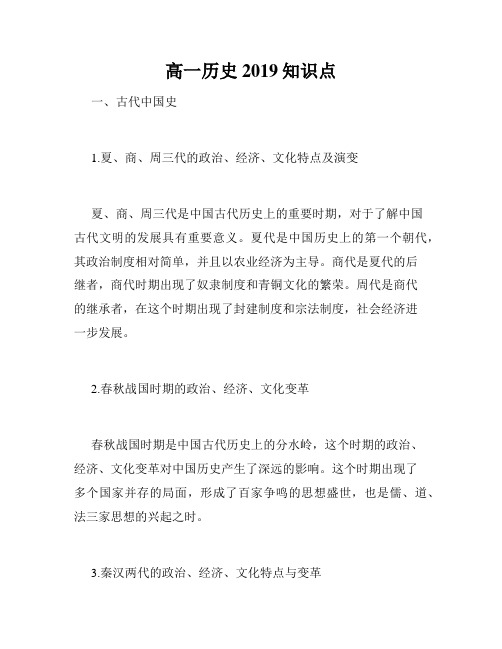 高一历史 2019 知识点

一、古代中国史

1.夏、商、周三代的政治、经济、文化特点及演变

夏、商、周三代是中国古代历史上的重要时期，对于了解中国古代文明的发展具有重要意义。夏代是中国历史上的第一个朝代，其政治制度相对简单，并且以农业经济为主导。商代是夏代的后继者，商代时期出现了奴隶制度和青铜文化的繁荣。周代是商代的继承者，在这个时期出现了封建制度和宗法制度，社会经济进一步发展。

2.春秋战国时期的政治、经济、文化变革

春秋战国时期是中国古代历史上的分水岭，这个时期的政治、经济、文化变革对中国历史产生了深远的影响。这个时期出现了多个国家并存的局面，形成了百家争鸣的思想盛世，也是儒、道、法三家思想的兴起之时。

3.秦汉两代的政治、经济、文化特点与变革